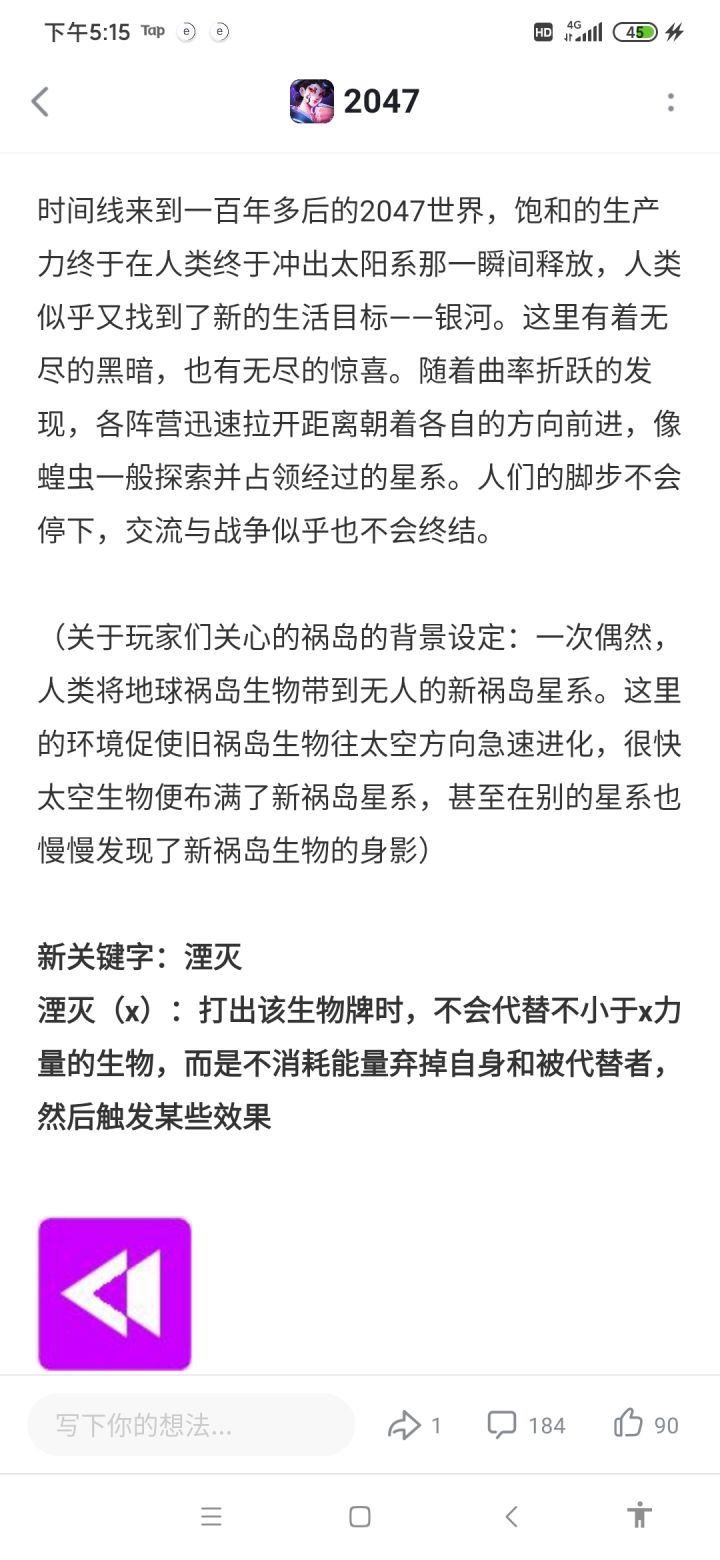 下午5:15 Tap

HD 4G 45

2047

时间线来到一百年多后的2047世界，饱和的生产力终于在人类终于冲出太阳系那一瞬间释放，人类似乎又找到了新的生活目标——银河。这里有着无尽的黑暗，也有无尽的惊喜。随着曲率折跃的发现，各阵营迅速拉开距离朝着各自的方向前进，像蝗虫一般探索并占领经过的星系。人们的脚步不会停下，交流与战争似乎也不会终结。

（关于玩家们关心的祸岛的背景设定：一次偶然，人类将地球祸岛生物带到无人的新祸岛星系。这里的环境促使旧祸岛生物往太空方向急速进化，很快太空生物便布满了新祸岛星系，甚至在别的星系也慢慢发现了新祸岛生物的身影）

新关键字：湮灭
湮灭（x）：打出该生物牌时，不会代替不小于x力量的生物，而是不消耗能量弃掉自身和被代替者，然后触发某些效果

写下你的想法...

1

184

90